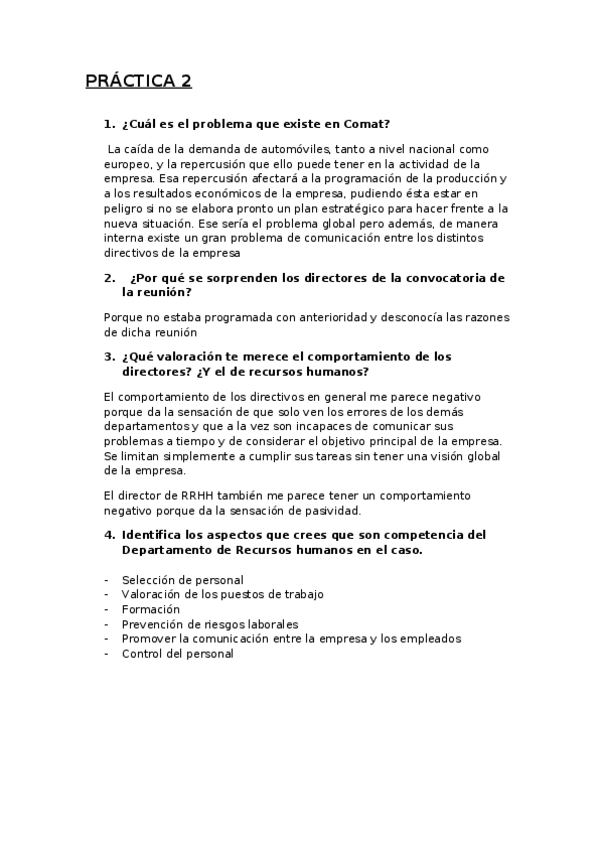 PRÁCTICA 2

1. ¿Cuál es el problema que existe en Comat?

La caída de la demanda de automóviles, tanto a nivel nacional como europeo, y la repercusión que ello puede tener en la actividad de la empresa. Esa repercusión afectará a la programación de la producción y a los resultados económicos de la empresa, pudiendo ésta estar en peligro si no se elabora pronto un plan estratégico para hacer frente a la nueva situación. Ese sería el problema global pero además, de manera interna existe un gran problema de comunicación entre los distintos directivos de la empresa

2. ¿Por qué se sorprenden los directores de la convocatoria de la reunión?

Porque no estaba programada con anterioridad y desconocía las razones de dicha reunión

3. ¿Qué valoración te merece el comportamiento de los directores? ¿Y el de recursos humanos?

El comportamiento de los directivos en general me parece negativo porque da la sensación de que solo ven los errores de los demás departamentos y que a la vez son incapaces de comunicar sus problemas a tiempo y de considerar el objetivo principal de la empresa. Se limitan simplemente a cumplir sus tareas sin tener una visión global de la empresa.

El director de RRHH también me parece tener un comportamiento negativo porque da la sensación de pasividad.

4. Identifica los aspectos que crees que son competencia del Departamento de Recursos humanos en el caso.

- Selección de personal
- Valoración de los puestos de trabajo
- Formación
- Prevención de riesgos laborales
- Promover la comunicación entre la empresa y los empleados
- Control del personal